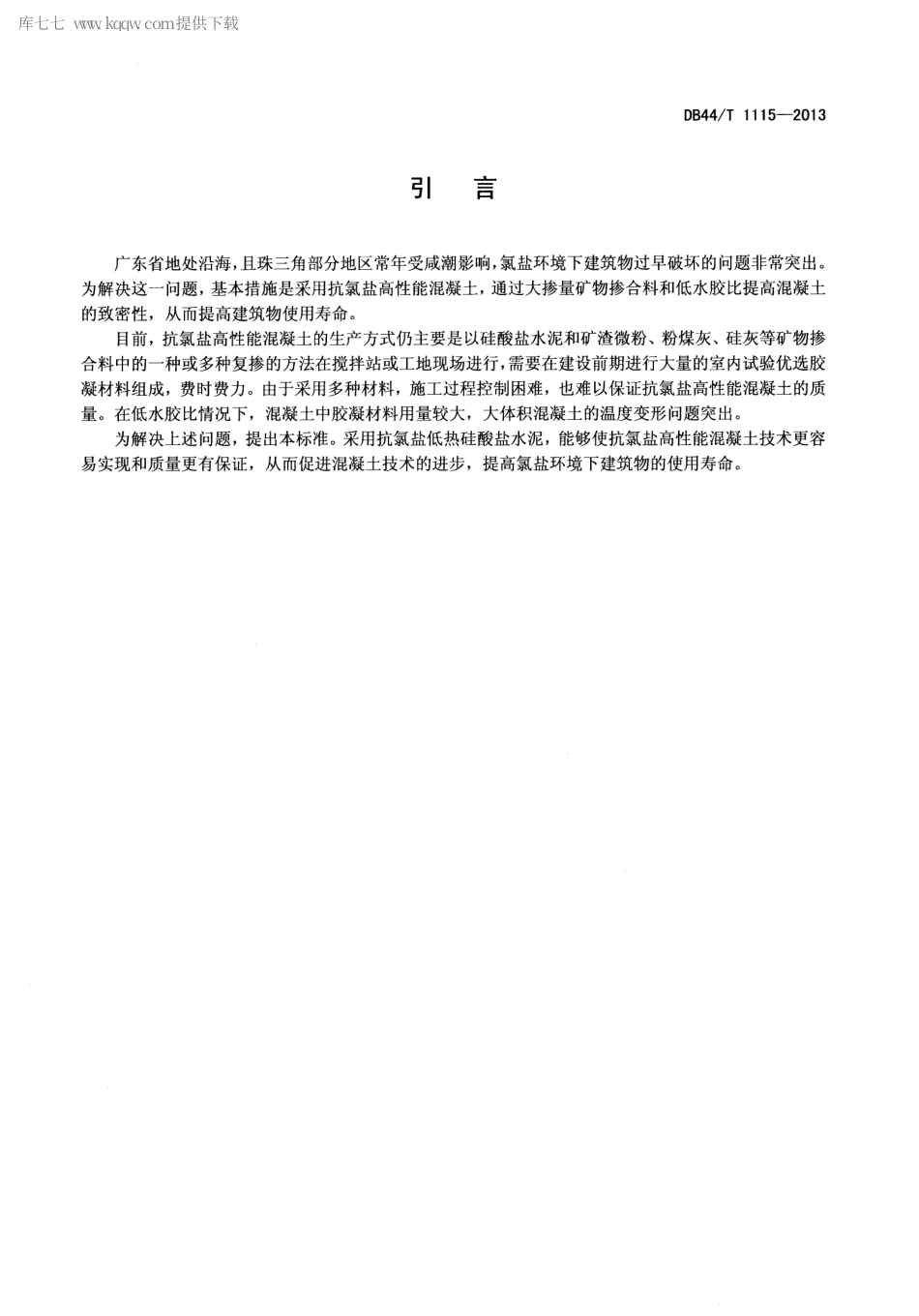 库七七 www.kqqw.com提供下载

DB44/T 1115—2013

引　言

广东省地处沿海，且珠三角部分地区常年受咸潮影响，氯盐环境下建筑物过早破坏的问题非常突出。为解决这一问题，基本措施是采用抗氯盐高性能混凝土，通过大掺量矿物掺合料和低水胶比提高混凝土的致密性，从而提高建筑物使用寿命。

目前，抗氯盐高性能混凝土的生产方式仍主要是以硅酸盐水泥和矿渣微粉、粉煤灰、硅灰等矿物掺合料中的一种或多种复掺的方法在搅拌站或工地现场进行，需要在建设前期进行大量的室内试验优选胶凝材料组成，费时费力。由于采用多种材料，施工过程控制困难，也难以保证抗氯盐高性能混凝土的质量。在低水胶比情况下，混凝土中胶凝材料用量较大，大体积混凝土的温度变形问题突出。

为解决上述问题，提出本标准。采用抗氯盐低热硅酸盐水泥，能够使抗氯盐高性能混凝土技术更容易实现和质量更有保证，从而促进混凝土技术的进步，提高氯盐环境下建筑物的使用寿命。